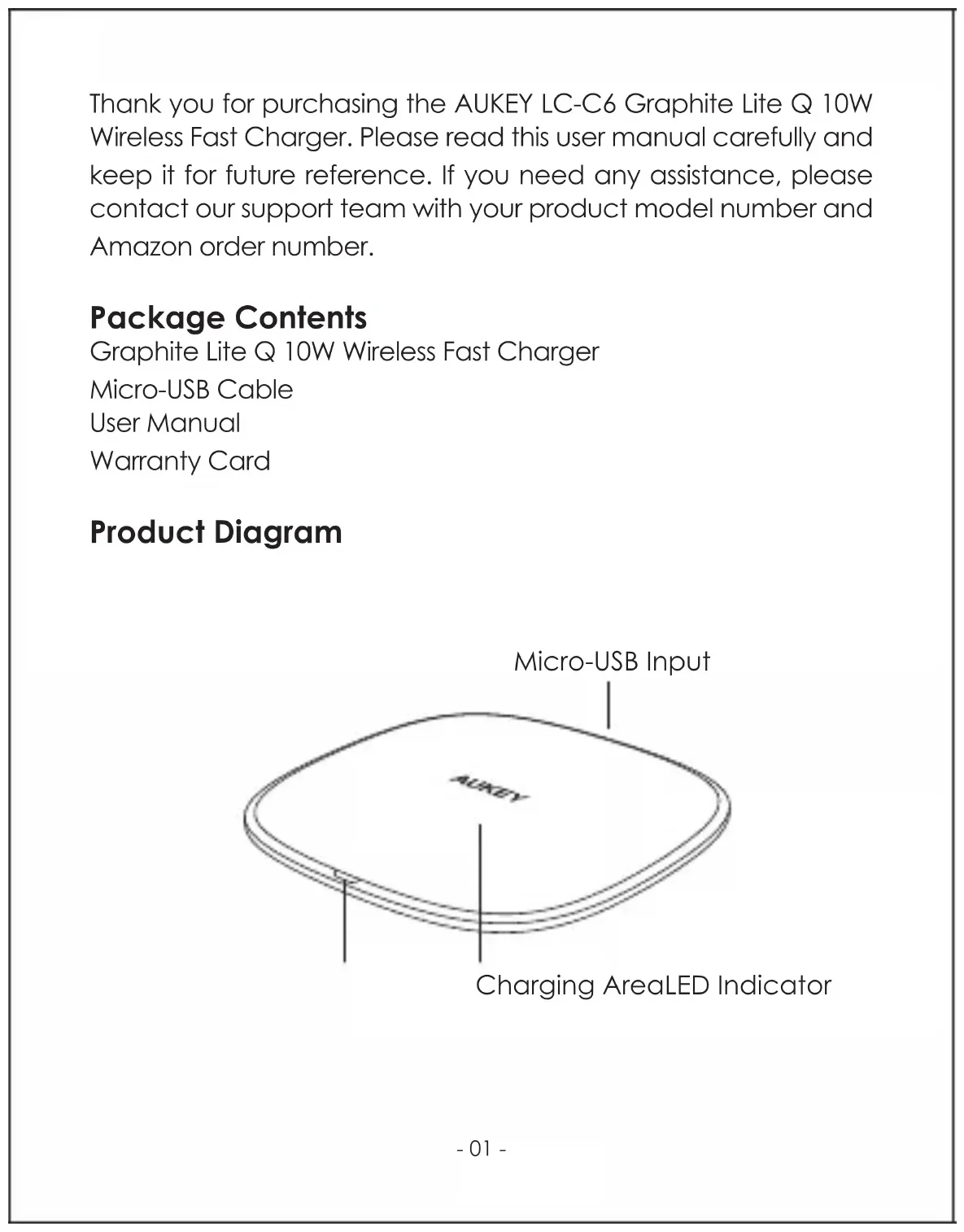 Thank you for purchasing the AUKEY LC-C6 Graphite Lite Q 10W Wireless Fast Charger. Please read this user manual carefully and keep it for future reference. If you need any assistance, please contact our support team with your product model number and Amazon order number.

Package Contents
Graphite Lite Q 10W Wireless Fast Charger
Micro-USB Cable
User Manual
Warranty Card

Product Diagram

Micro-USB Input

AUKEY

Charging AreaLED Indicator

- 01 -